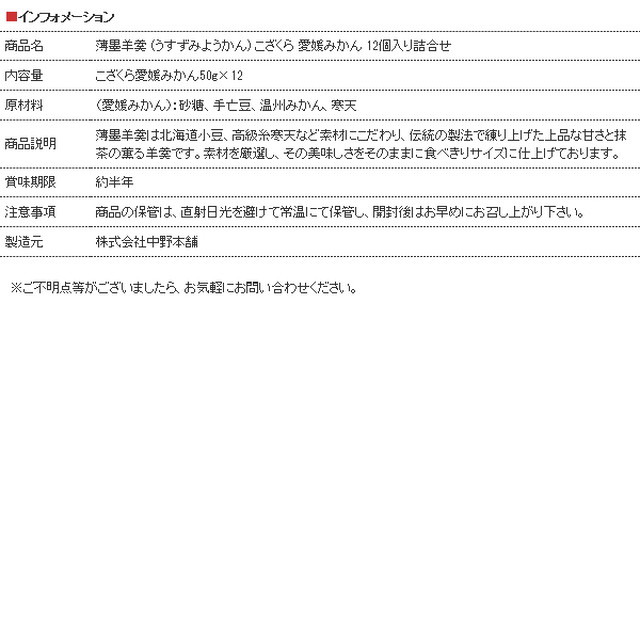 ■インフォメーション

| 商品名 | 薄墨羊羹（うすずみようかん）こざくら 愛媛みかん 12個入り詰合せ |
|---|---|
| 内容量 | こざくら愛媛みかん50g×12 |
| 原材料 | （愛媛みかん）：砂糖、手亡豆、温州みかん、寒天 |
| 商品説明 | 薄墨羊羹は北海道小豆、高級糸寒天など素材にこだわり、伝統の製法で練り上げた上品な甘さと抹茶の薫る羊羹です。素材を厳選し、その美味しさをそのままに食べきりサイズに仕上げております。 |
| 賞味期限 | 約半年 |
| 注意事項 | 商品の保管は、直射日光を避けて常温にて保管し、開封後はお早めにお召し上がり下さい。 |
| 製造元 | 株式会社中野本舗 |

※ご不明点等がございましたら、お気軽にお問い合わせください。